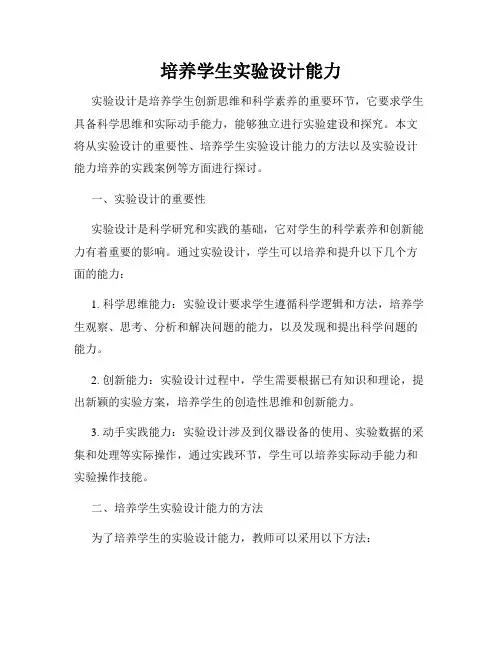 培养学生实验设计能力

实验设计是培养学生创新思维和科学素养的重要环节，它要求学生具备科学思维和实际动手能力，能够独立进行实验建设和探究。本文将从实验设计的重要性、培养学生实验设计能力的方法以及实验设计能力培养的实践案例等方面进行探讨。

一、实验设计的重要性

实验设计是科学研究和实践的基础，它对学生的科学素养和创新能力有着重要的影响。通过实验设计，学生可以培养和提升以下几个方面的能力：

1. 科学思维能力：实验设计要求学生遵循科学逻辑和方法，培养学生观察、思考、分析和解决问题的能力，以及发现和提出科学问题的能力。

2. 创新能力：实验设计过程中，学生需要根据已有知识和理论，提出新颖的实验方案，培养学生的创造性思维和创新能力。

3. 动手实践能力：实验设计涉及到仪器设备的使用、实验数据的采集和处理等实际操作，通过实践环节，学生可以培养实际动手能力和实验操作技能。

二、培养学生实验设计能力的方法

为了培养学生的实验设计能力，教师可以采用以下方法：